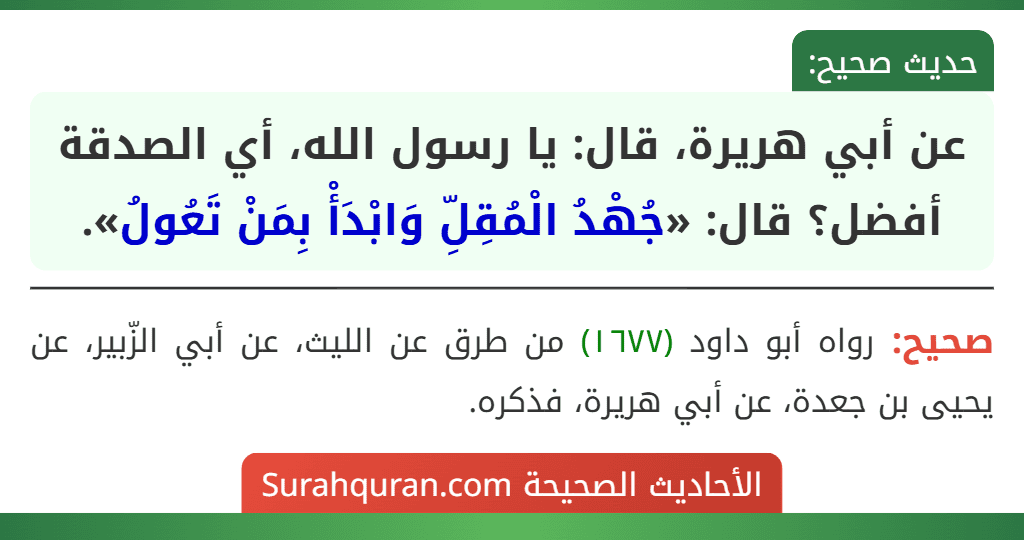 حديث صحيح:

عن أبي هريرة، قال: يا رسول الله، أي الصدقة أفضل؟ قال: «جُهْدُ الْمُقِلِّ وَابْدَأْ بِمَنْ تَعُولُ».

صحيح: رواه أبو داود (١٦٧٧) من طرق عن الليث، عن أبي الزّبير، عن يحيى بن جعدة، عن أبي هريرة، فذكره.

الأحاديث الصحيحة Surahquran.com